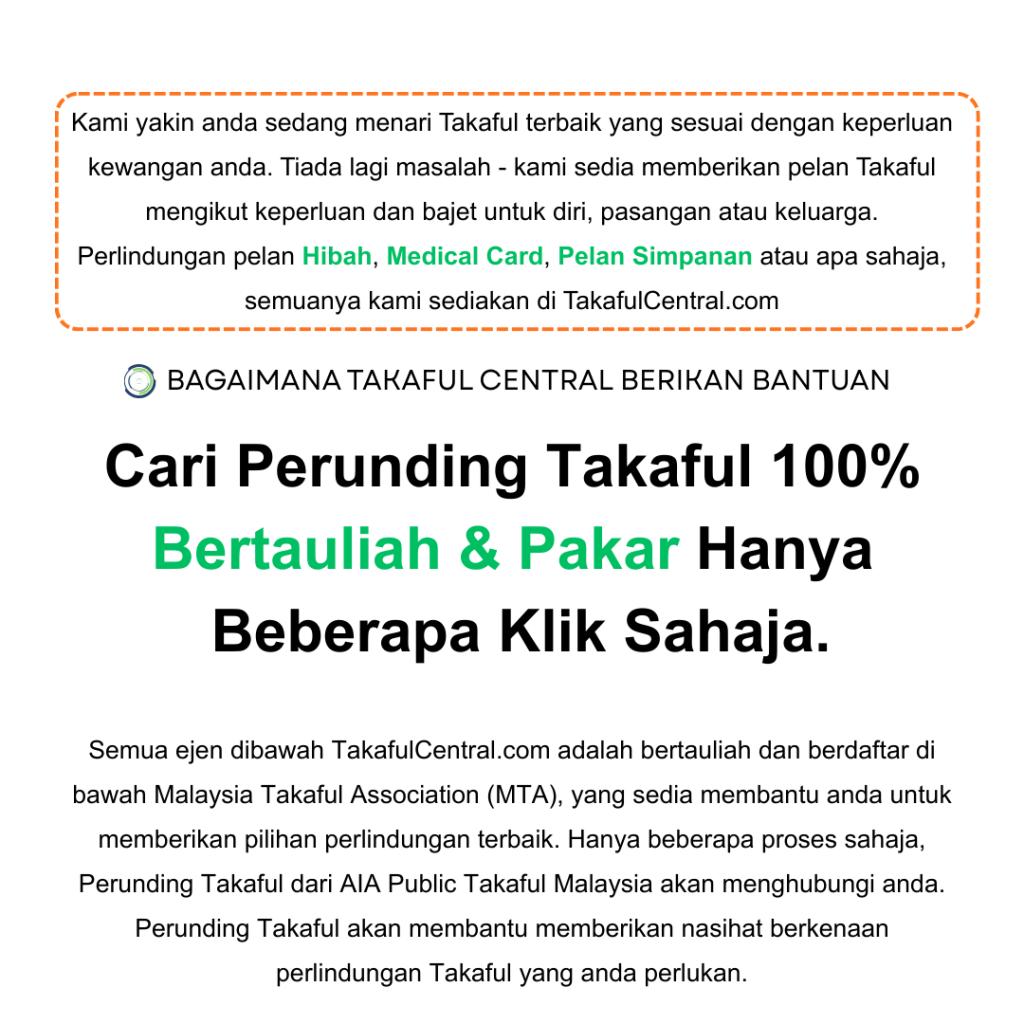 Kami yakin anda sedang menari Takaful terbaik yang sesuai dengan keperluan kewangan anda. Tiada lagi masalah - kami sedia memberikan pelan Takaful mengikut keperluan dan bajet untuk diri, pasangan atau keluarga. Perlindungan pelan Hibah, Medical Card, Pelan Simpanan atau apa sahaja, semuanya kami sediakan di TakafulCentral.com

BAGAIMANA TAKAFUL CENTRAL BERIKAN BANTUAN

Cari Perunding Takaful 100% Bertauliah & Pakar Hanya Beberapa Klik Sahaja.

Semua ejen dibawah TakafulCentral.com adalah bertauliah dan berdaftar di bawah Malaysia Takaful Association (MTA), yang sedia membantu anda untuk memberikan pilihan perlindungan terbaik. Hanya beberapa proses sahaja, Perunding Takaful dari AIA Public Takaful Malaysia akan menghubungi anda. Perunding Takaful akan membantu memberikan nasihat berkenaan perlindungan Takaful yang anda perlukan.